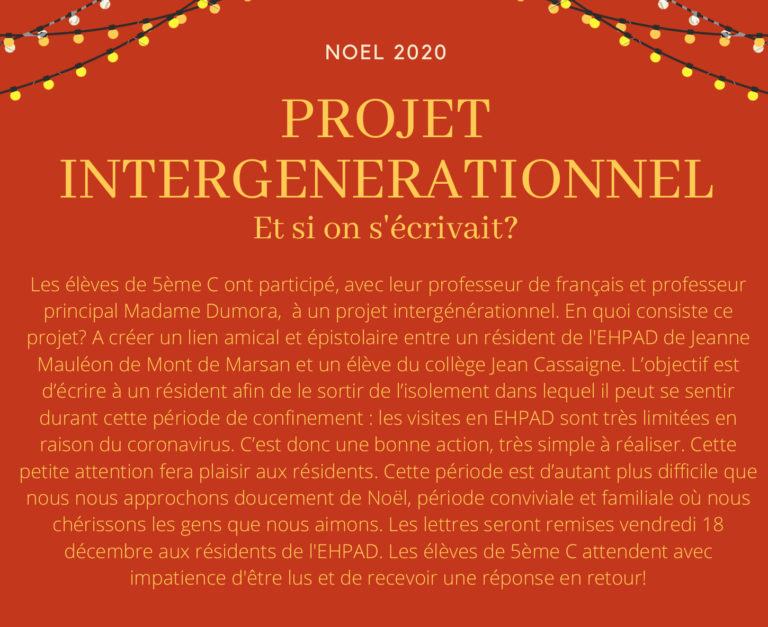 NOEL 2020

PROJET INTERGENERATIONNEL

Et si on s'écrivait?

Les élèves de 5ème C ont participé, avec leur professeur de français et professeur principal Madame Dumora,  à un projet intergénérationnel. En quoi consiste ce projet? A créer un lien amical et épistolaire entre un résident de l'EHPAD de Jeanne Mauléon de Mont de Marsan et un élève du collège Jean Cassaigne. L'objectif est d'écrire à un résident afin de le sortir de l'isolement dans lequel il peut se sentir durant cette période de confinement : les visites en EHPAD sont très limitées en raison du coronavirus. C'est donc une bonne action, très simple à réaliser. Cette petite attention fera plaisir aux résidents. Cette période est d'autant plus difficile que nous nous approchons doucement de Noël, période conviviale et familiale où nous chérissons les gens que nous aimons. Les lettres seront remises vendredi 18 décembre aux résidents de l'EHPAD. Les élèves de 5ème C attendent avec impatience d'être lus et de recevoir une réponse en retour!